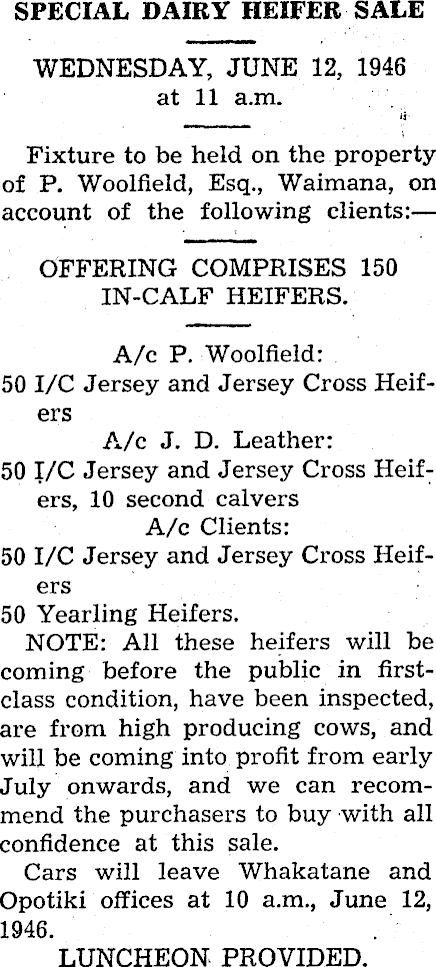 SPECIAL DAIRY HEIFER SALE

WEDNESDAY, JUNE 12, 1946
at 11 a.m.

Fixture to be held on the property of P. Woolfield, Esq., Waimana, on account of the following clients:—

OFFERING COMPRISES 150
IN-CALF HEIFERS.

A/c P. Woolfield:
50 I/C Jersey and Jersey Cross Heifers

A/c J. D. Leather:
50 I/C Jersey and Jersey Cross Heifers, 10 second calvers

A/c Clients:
50 I/C Jersey and Jersey Cross Heifers

50 Yearling Heifers.

NOTE: All these heifers will be coming before the public in first-class condition, have been inspected, are from high producing cows, and will be coming into profit from early July onwards, and we can recommend the purchasers to buy with all confidence at this sale.

Cars will leave Whakatane and Opotiki offices at 10 a.m., June 12, 1946.

LUNCHEON PROVIDED.